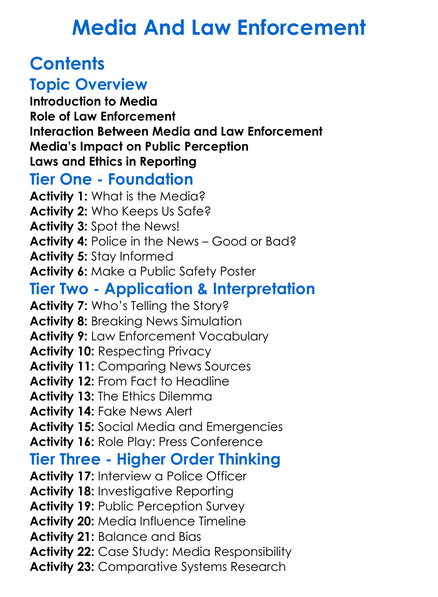 Media And Law Enforcement

Contents

Topic Overview

Introduction to Media
Role of Law Enforcement
Interaction Between Media and Law Enforcement
Media's Impact on Public Perception
Laws and Ethics in Reporting

Tier One - Foundation

Activity 1: What is the Media?
Activity 2: Who Keeps Us Safe?
Activity 3: Spot the News!
Activity 4: Police in the News – Good or Bad?
Activity 5: Stay Informed
Activity 6: Make a Public Safety Poster

Tier Two - Application & Interpretation

Activity 7: Who's Telling the Story?
Activity 8: Breaking News Simulation
Activity 9: Law Enforcement Vocabulary
Activity 10: Respecting Privacy
Activity 11: Comparing News Sources
Activity 12: From Fact to Headline
Activity 13: The Ethics Dilemma
Activity 14: Fake News Alert
Activity 15: Social Media and Emergencies
Activity 16: Role Play: Press Conference

Tier Three - Higher Order Thinking

Activity 17: Interview a Police Officer
Activity 18: Investigative Reporting
Activity 19: Public Perception Survey
Activity 20: Media Influence Timeline
Activity 21: Balance and Bias
Activity 22: Case Study: Media Responsibility
Activity 23: Comparative Systems Research